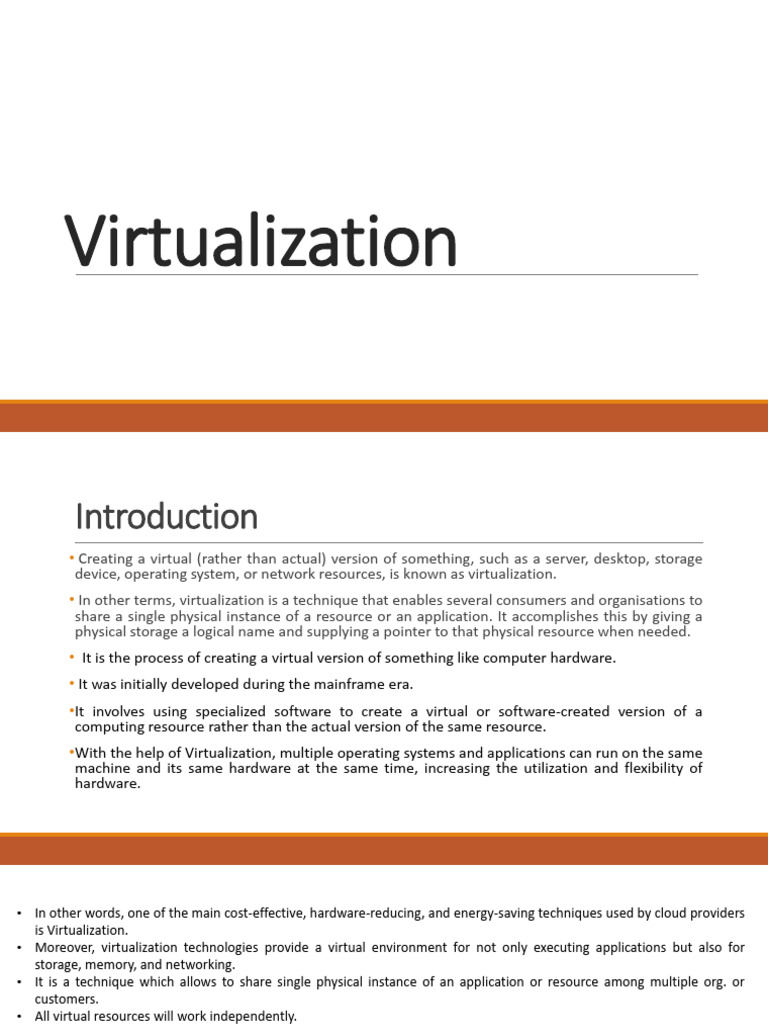 Virtualization

Introduction

• Creating a virtual (rather than actual) version of something, such as a server, desktop, storage device, operating system, or network resources, is known as virtualization.

• In other terms, virtualization is a technique that enables several consumers and organisations to share a single physical instance of a resource or an application. It accomplishes this by giving a physical storage a logical name and supplying a pointer to that physical resource when needed.

• It is the process of creating a virtual version of something like computer hardware.

• It was initially developed during the mainframe era.

•It involves using specialized software to create a virtual or software-created version of a computing resource rather than the actual version of the same resource.

•With the help of Virtualization, multiple operating systems and applications can run on the same machine and its same hardware at the same time, increasing the utilization and flexibility of hardware.

• In other words, one of the main cost-effective, hardware-reducing, and energy-saving techniques used by cloud providers is Virtualization.
• Moreover, virtualization technologies provide a virtual environment for not only executing applications but also for storage, memory, and networking.
• It is a technique which allows to share single physical instance of an application or resource among multiple org. or customers.
• All virtual resources will work independently.